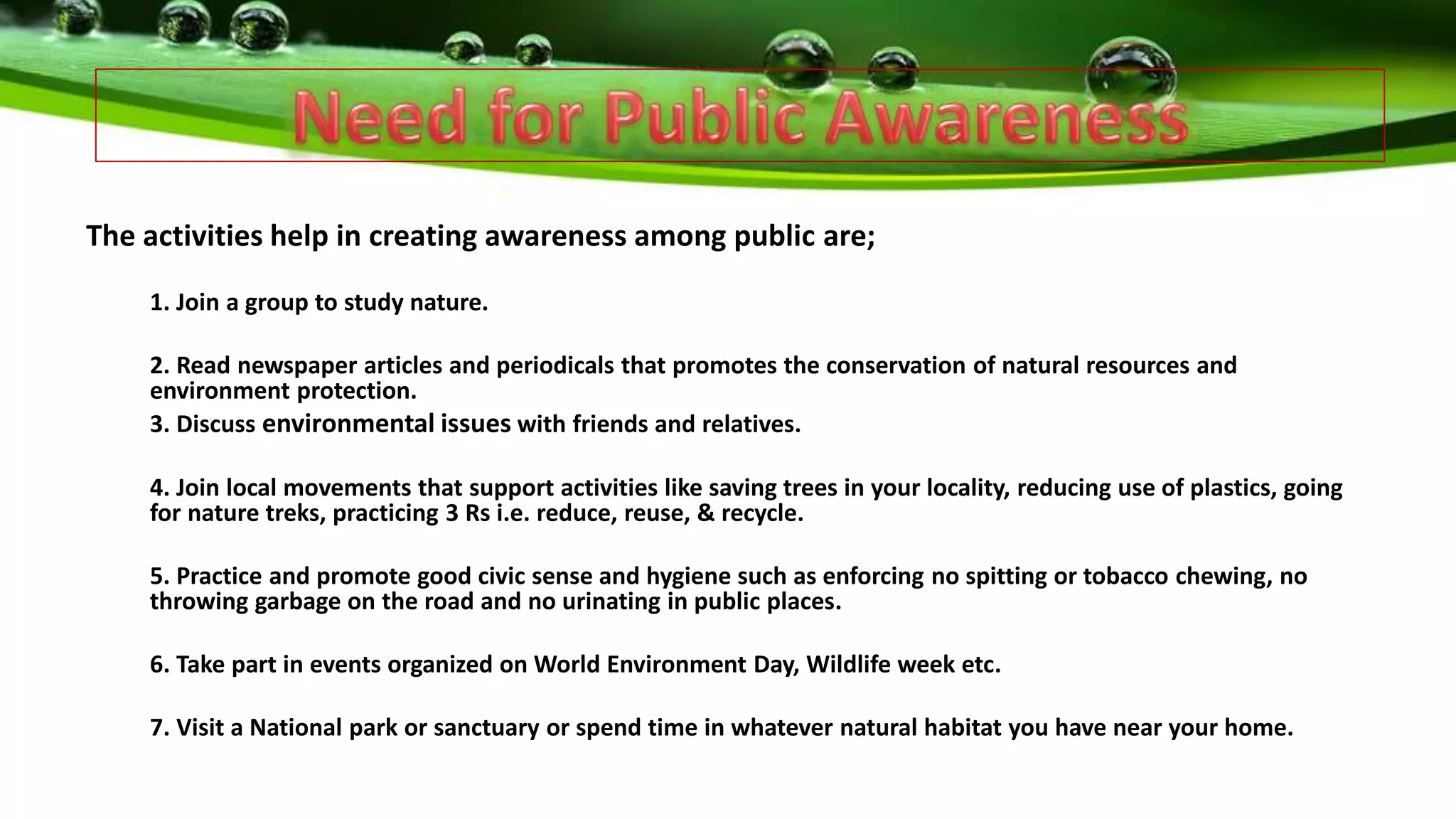 Need for Public Awareness

The activities help in creating awareness among public are;

1. Join a group to study nature.

2. Read newspaper articles and periodicals that promotes the conservation of natural resources and environment protection.

3. Discuss environmental issues with friends and relatives.

4. Join local movements that support activities like saving trees in your locality, reducing use of plastics, going for nature treks, practicing 3 Rs i.e. reduce, reuse, & recycle.

5. Practice and promote good civic sense and hygiene such as enforcing no spitting or tobacco chewing, no throwing garbage on the road and no urinating in public places.

6. Take part in events organized on World Environment Day, Wildlife week etc.

7. Visit a National park or sanctuary or spend time in whatever natural habitat you have near your home.